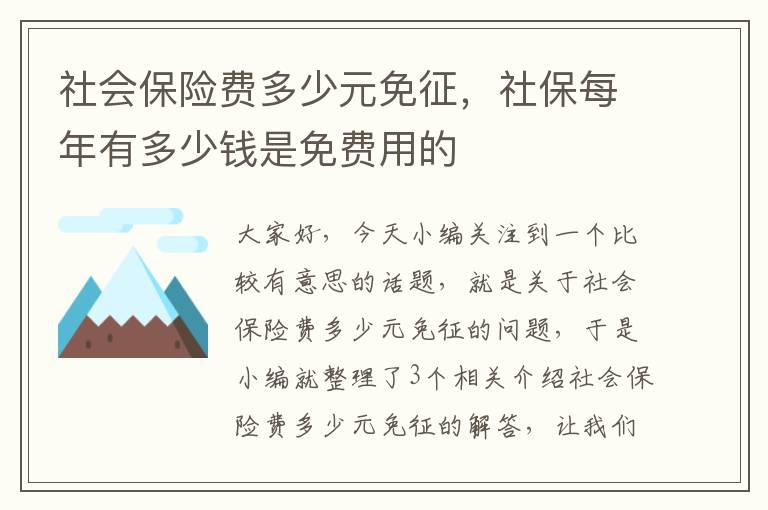 社会保险费多少元免征，社保每年有多少钱是免费用的

大家好，今天小编关注到一个比较有意思的话题，就是关于社会保险费多少元免征的问题，于是小编就整理了3个相关介绍社会保险费多少元免征的解答，让我们